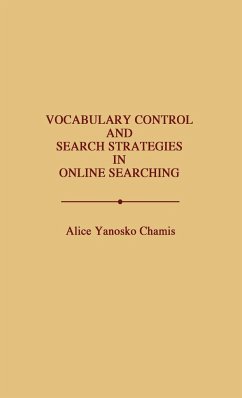 VOCABULARY CONTROL
AND
SEARCH STRATEGIES
IN
ONLINE SEARCHING

Alice Yanosko Chamis